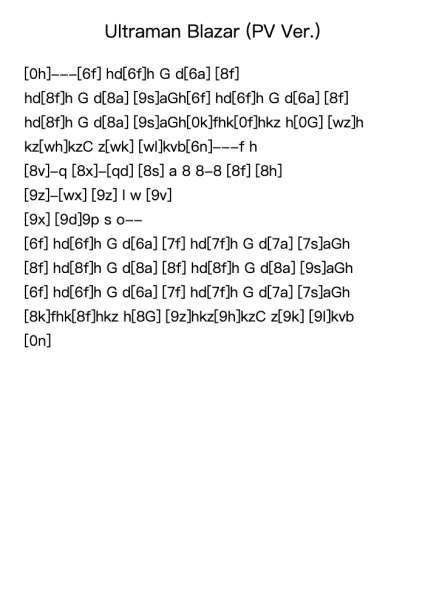 Ultraman Blazar (PV Ver.)

[0h]---[6f] hd[6f]h G d[6a] [8f]
hd[8f]h G d[8a] [9s]aGh[6f] hd[6f]h G d[6a] [8f]
hd[8f]h G d[8a] [9s]aGh[0k]fhk[0f]hkz h[0G] [wz]h
kz[wh]kzC z[wk] [wl]kvb[6n]---f h
[8v]-q [8x]-[qd] [8s] a 8 8-8 [8f] [8h]
[9z]-[wx] [9z] l w [9v]
[9x] [9d]9p s o--
[6f] hd[6f]h G d[6a] [7f] hd[7f]h G d[7a] [7s]aGh
[8f] hd[8f]h G d[8a] [8f] hd[8f]h G d[8a] [9s]aGh
[6f] hd[6f]h G d[6a] [7f] hd[7f]h G d[7a] [7s]aGh
[8k]fhk[8f]hkz h[8G] [9z]hkz[9h]kzC z[9k] [9l]kvb
[0n]